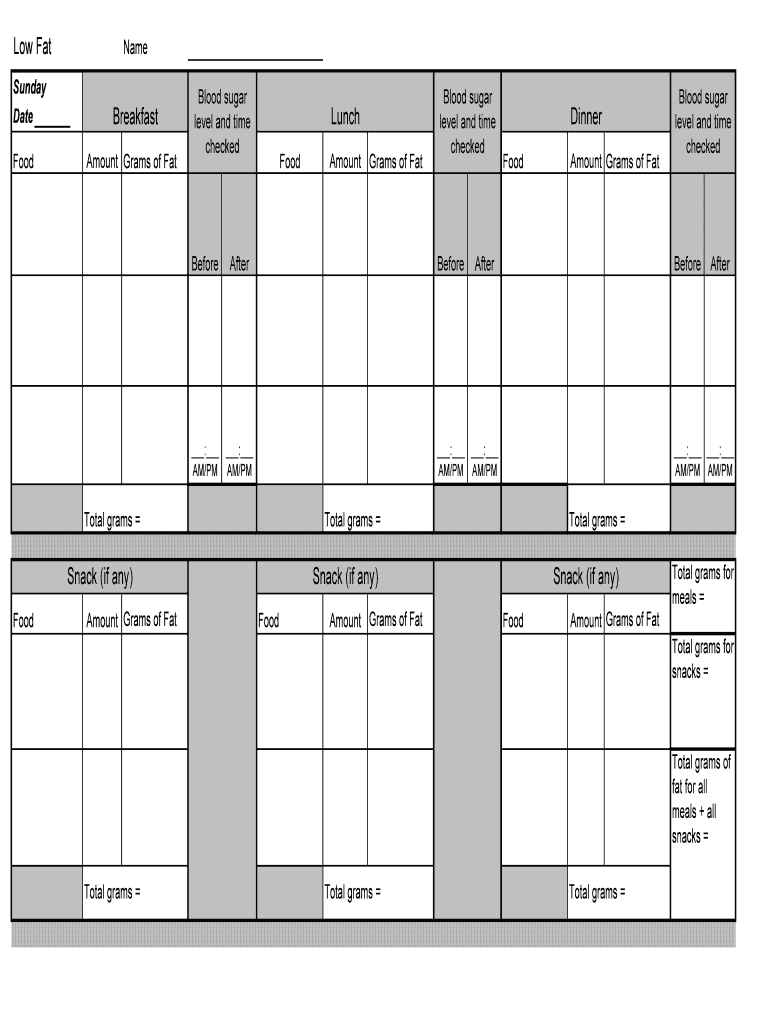 Low Fat Name ____________

| Sunday Date _____ | Breakfast | | Blood sugar level and time checked | | Lunch | | | Blood sugar level and time checked | | Dinner | | | Blood sugar level and time checked | |
|---|---|---|---|---|---|---|---|---|---|---|---|---|---|---|
| Food | Amount | Grams of Fat | | | Food | Amount | Grams of Fat | | | Food | Amount | Grams of Fat | | |
| | | | Before | After | | | | Before | After | | | | Before | After |
| | | | | | | | | | | | | | | |
| | | | __:__ AM/PM | __:__ AM/PM | | | | __:__ AM/PM | __:__ AM/PM | | | | __:__ AM/PM | __:__ AM/PM |
| | Total grams = | | | | | Total grams = | | | | | Total grams = | | | |

| Snack (if any) | | | | Snack (if any) | | | | Snack (if any) | | | Total grams for meals = |
|---|---|---|---|---|---|---|---|---|---|---|---|
| Food | Amount | Grams of Fat | | Food | Amount | Grams of Fat | | Food | Amount | Grams of Fat | |
| | | | | | | | | | | | Total grams for snacks = |
| | | | | | | | | | | | Total grams of fat for all meals + all snacks = |
| | Total grams = | | | | Total grams = | | | | Total grams = | | |